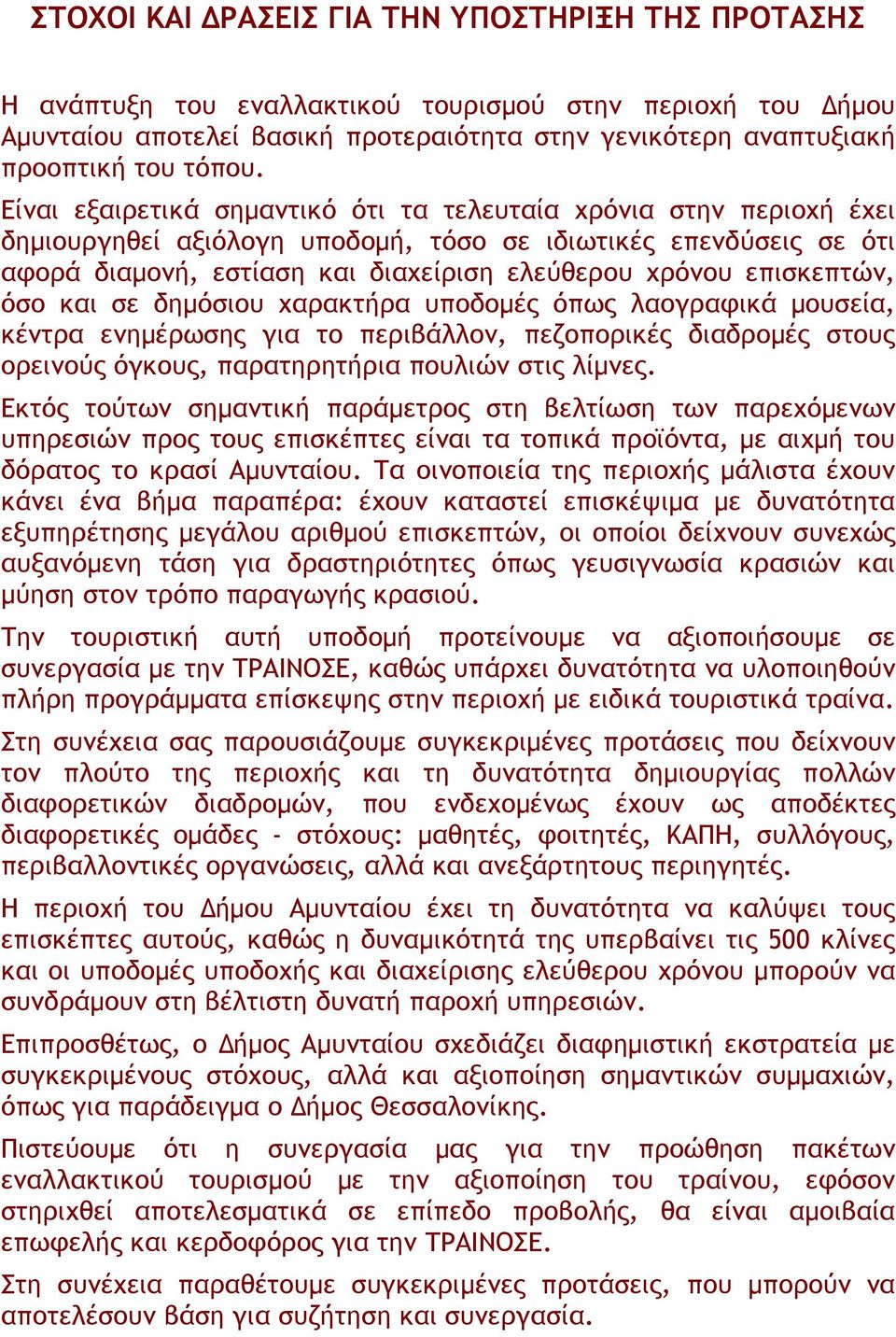 ΣΤΟΧΟΙ ΚΑΙ ΔΡΑΣΕΙΣ ΓΙΑ ΤΗΝ ΥΠΟΣΤΗΡΙΞΗ ΤΗΣ ΠΡΟΤΑΣΗΣ

Η ανάπτυξη του εναλλακτικού τουρισμού στην περιοχή του Δήμου Αμυνταίου αποτελεί βασική προτεραιότητα στην γενικότερη αναπτυξιακή προοπτική του τόπου.

Είναι εξαιρετικά σημαντικό ότι τα τελευταία χρόνια στην περιοχή έχει δημιουργηθεί αξιόλογη υποδομή, τόσο σε ιδιωτικές επενδύσεις σε ότι αφορά διαμονή, εστίαση και διαχείριση ελεύθερου χρόνου επισκεπτών, όσο και σε δημόσιου χαρακτήρα υποδομές όπως λαογραφικά μουσεία, κέντρα ενημέρωσης για το περιβάλλον, πεζοπορικές διαδρομές στους ορεινούς όγκους, παρατηρητήρια πουλιών στις λίμνες.

Εκτός τούτων σημαντική παράμετρος στη βελτίωση των παρεχόμενων υπηρεσιών προς τους επισκέπτες είναι τα τοπικά προϊόντα, με αιχμή του δόρατος το κρασί Αμυνταίου. Τα οινοποιεία της περιοχής μάλιστα έχουν κάνει ένα βήμα παραπέρα: έχουν καταστεί επισκέψιμα με δυνατότητα εξυπηρέτησης μεγάλου αριθμού επισκεπτών, οι οποίοι δείχνουν συνεχώς αυξανόμενη τάση για δραστηριότητες όπως γευσιγνωσία κρασιών και μύηση στον τρόπο παραγωγής κρασιού.

Την τουριστική αυτή υποδομή προτείνουμε να αξιοποιήσουμε σε συνεργασία με την ΤΡΑΙΝΟΣΕ, καθώς υπάρχει δυνατότητα να υλοποιηθούν πλήρη προγράμματα επίσκεψης στην περιοχή με ειδικά τουριστικά τραίνα.

Στη συνέχεια σας παρουσιάζουμε συγκεκριμένες προτάσεις που δείχνουν τον πλούτο της περιοχής και τη δυνατότητα δημιουργίας πολλών διαφορετικών διαδρομών, που ενδεχομένως έχουν ως αποδέκτες διαφορετικές ομάδες - στόχους: μαθητές, φοιτητές, ΚΑΠΗ, συλλόγους, περιβαλλοντικές οργανώσεις, αλλά και ανεξάρτητους περιηγητές.

Η περιοχή του Δήμου Αμυνταίου έχει τη δυνατότητα να καλύψει τους επισκέπτες αυτούς, καθώς η δυναμικότητά της υπερβαίνει τις 500 κλίνες και οι υποδομές υποδοχής και διαχείρισης ελεύθερου χρόνου μπορούν να συνδράμουν στη βέλτιστη δυνατή παροχή υπηρεσιών.

Επιπροσθέτως, ο Δήμος Αμυνταίου σχεδιάζει διαφημιστική εκστρατεία με συγκεκριμένους στόχους, αλλά και αξιοποίηση σημαντικών συμμαχιών, όπως για παράδειγμα ο Δήμος Θεσσαλονίκης.

Πιστεύουμε ότι η συνεργασία μας για την προώθηση πακέτων εναλλακτικού τουρισμού με την αξιοποίηση του τραίνου, εφόσον στηριχθεί αποτελεσματικά σε επίπεδο προβολής, θα είναι αμοιβαία επωφελής και κερδοφόρος για την ΤΡΑΙΝΟΣΕ.

Στη συνέχεια παραθέτουμε συγκεκριμένες προτάσεις, που μπορούν να αποτελέσουν βάση για συζήτηση και συνεργασία.